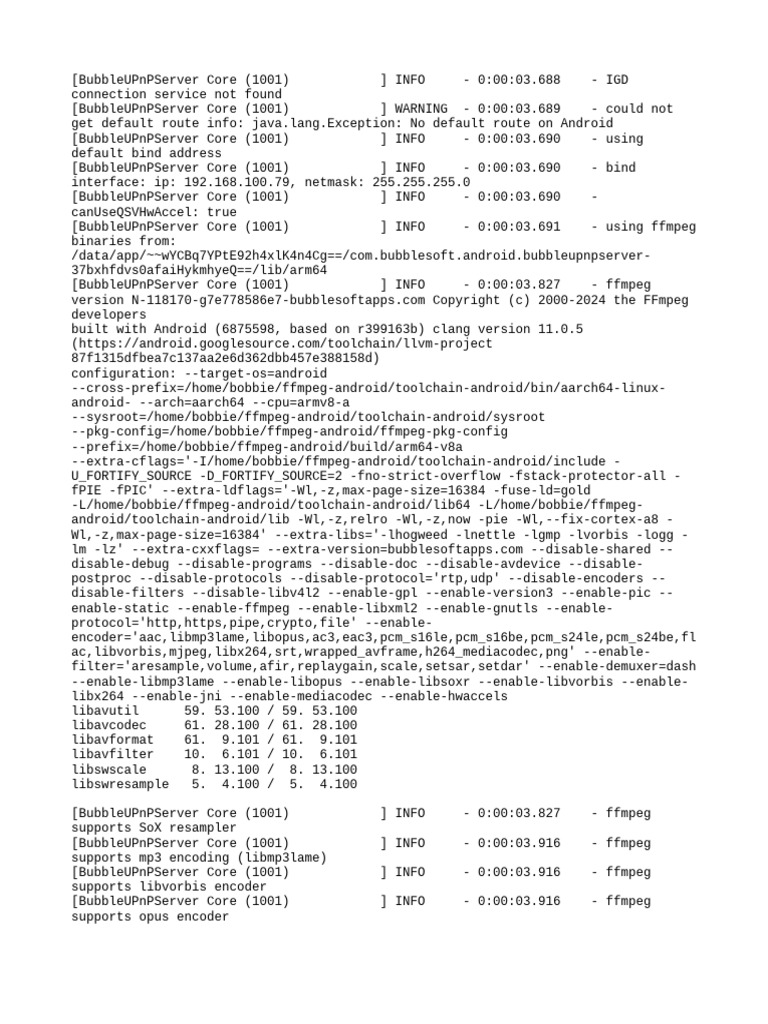 [BubbleUPnPServer Core (1001)            ] INFO     - 0:00:03.688    - IGD connection service not found
[BubbleUPnPServer Core (1001)            ] WARNING  - 0:00:03.689    - could not get default route info: java.lang.Exception: No default route on Android
[BubbleUPnPServer Core (1001)            ] INFO     - 0:00:03.690    - using default bind address
[BubbleUPnPServer Core (1001)            ] INFO     - 0:00:03.690    - bind interface: ip: 192.168.100.79, netmask: 255.255.255.0
[BubbleUPnPServer Core (1001)            ] INFO     - 0:00:03.690    - canUseQSVHwAccel: true
[BubbleUPnPServer Core (1001)            ] INFO     - 0:00:03.691    - using ffmpeg binaries from: /data/app/~~wYCBq7YPtE92h4xlK4n4Cg==/com.bubblesoft.android.bubbleupnpserver-37bxhfdvs0afaiHykmhyeQ==/lib/arm64
[BubbleUPnPServer Core (1001)            ] INFO     - 0:00:03.827    - ffmpeg version N-118170-g7e778586e7-bubblesoftapps.com Copyright (c) 2000-2024 the FFmpeg developers
built with Android (6875598, based on r399163b) clang version 11.0.5 (https://android.googlesource.com/toolchain/llvm-project 87f1315dfbea7c137aa2e6d362dbb457e388158d)
configuration: --target-os=android --cross-prefix=/home/bobbie/ffmpeg-android/toolchain-android/bin/aarch64-linux-android- --arch=aarch64 --cpu=armv8-a --sysroot=/home/bobbie/ffmpeg-android/toolchain-android/sysroot --pkg-config=/home/bobbie/ffmpeg-android/ffmpeg-pkg-config --prefix=/home/bobbie/ffmpeg-android/build/arm64-v8a --extra-cflags='-I/home/bobbie/ffmpeg-android/toolchain-android/include -U_FORTIFY_SOURCE -D_FORTIFY_SOURCE=2 -fno-strict-overflow -fstack-protector-all -fPIE -fPIC' --extra-ldflags='-Wl,-z,max-page-size=16384 -fuse-ld=gold -L/home/bobbie/ffmpeg-android/toolchain-android/lib64 -L/home/bobbie/ffmpeg-android/toolchain-android/lib -Wl,-z,relro -Wl,-z,now -pie -Wl,--fix-cortex-a8 -Wl,-z,max-page-size=16384' --extra-libs='-lhogweed -lnettle -lgmp -lvorbis -logg -lm -lz' --extra-cxxflags= --extra-version=bubblesoftapps.com --disable-shared --disable-debug --disable-programs --disable-doc --disable-avdevice --disable-postproc --disable-protocols --disable-protocol='rtp,udp' --disable-encoders --disable-filters --disable-libv4l2 --enable-gpl --enable-version3 --enable-pic --enable-static --enable-ffmpeg --enable-libxml2 --enable-gnutls --enable-protocol='http,https,pipe,crypto,file' --enable-encoder='aac,libmp3lame,libopus,ac3,eac3,pcm_s16le,pcm_s16be,pcm_s24le,pcm_s24be,flac,libvorbis,mjpeg,libx264,srt,wrapped_avframe,h264_mediacodec,png' --enable-filter='aresample,volume,afir,replaygain,scale,setsar,setdar' --enable-demuxer=dash --enable-libmp3lame --enable-libopus --enable-libsoxr --enable-libvorbis --enable-libx264 --enable-jni --enable-mediacodec --enable-hwaccels
libavutil      59. 53.100 / 59. 53.100
libavcodec     61. 28.100 / 61. 28.100
libavformat    61.  9.101 / 61.  9.101
libavfilter    10.  6.101 / 10.  6.101
libswscale      8. 13.100 /  8. 13.100
libswresample   5.  4.100 /  5.  4.100

[BubbleUPnPServer Core (1001)            ] INFO     - 0:00:03.827    - ffmpeg supports SoX resampler
[BubbleUPnPServer Core (1001)            ] INFO     - 0:00:03.916    - ffmpeg supports mp3 encoding (libmp3lame)
[BubbleUPnPServer Core (1001)            ] INFO     - 0:00:03.916    - ffmpeg supports libvorbis encoder
[BubbleUPnPServer Core (1001)            ] INFO     - 0:00:03.916    - ffmpeg supports opus encoder